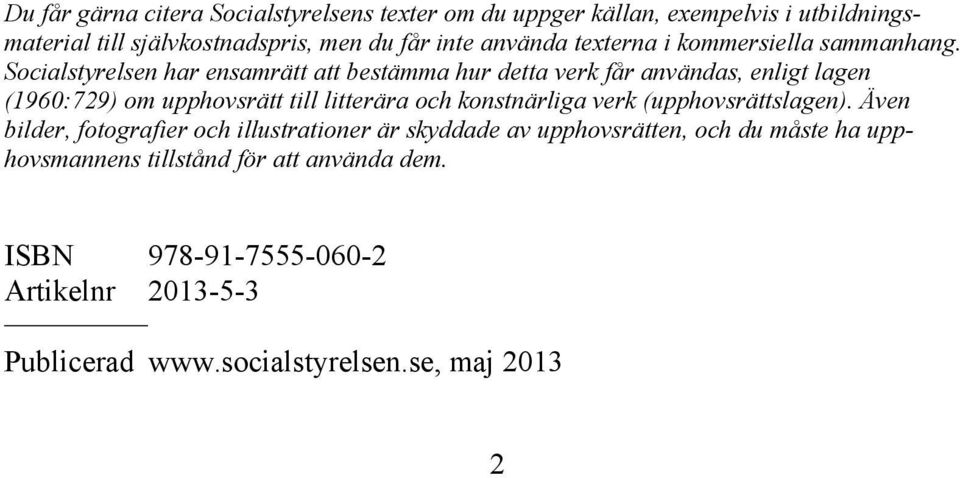 Du får gärna citera Socialstyrelsens texter om du uppger källan, exempelvis i utbildningsmaterial till självkostnadspris, men du får inte använda texterna i kommersiella sammanhang. Socialstyrelsen har ensamrätt att bestämma hur detta verk får användas, enligt lagen (1960:729) om upphovsrätt till litterära och konstnärliga verk (upphovsrättslagen). Även bilder, fotografier och illustrationer är skyddade av upphovsrätten, och du måste ha upphovsmannens tillstånd för att använda dem.

ISBN 978-91-7555-060-2
Artikelnr 2013-5-3

Publicerad www.socialstyrelsen.se, maj 2013

2